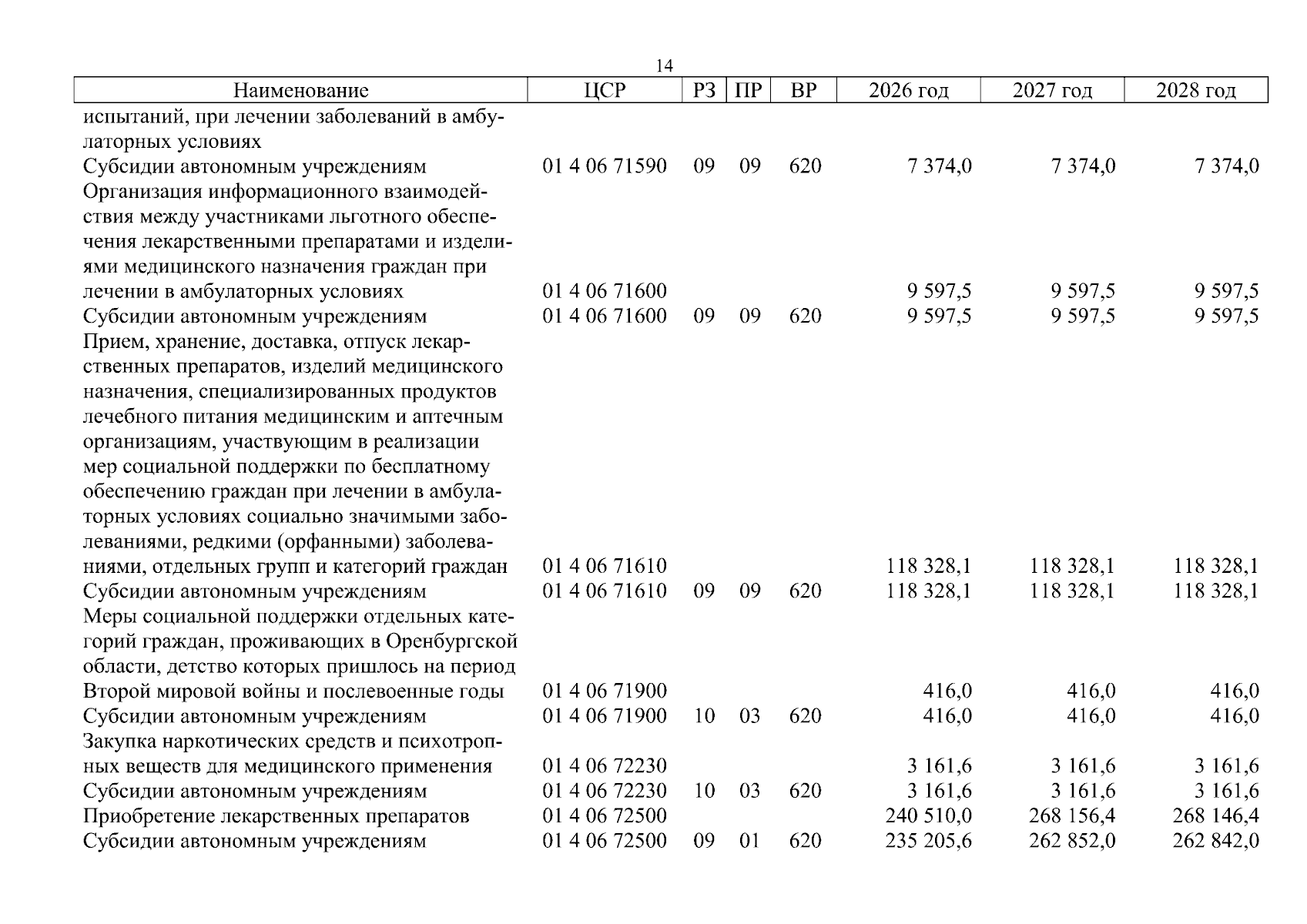 14

| Наименование | ЦСР | РЗ | ПР | ВР | 2026 год | 2027 год | 2028 год |
|---|---|---|---|---|---|---|---|
| испытаний, при лечении заболеваний в амбулаторных условиях | | | | | | | |
| Субсидии автономным учреждениям | 01 4 06 71590 | 09 | 09 | 620 | 7 374,0 | 7 374,0 | 7 374,0 |
| Организация информационного взаимодействия между участниками льготного обеспечения лекарственными препаратами и изделиями медицинского назначения граждан при лечении в амбулаторных условиях | 01 4 06 71600 | | | | 9 597,5 | 9 597,5 | 9 597,5 |
| Субсидии автономным учреждениям | 01 4 06 71600 | 09 | 09 | 620 | 9 597,5 | 9 597,5 | 9 597,5 |
| Прием, хранение, доставка, отпуск лекарственных препаратов, изделий медицинского назначения, специализированных продуктов лечебного питания медицинским и аптечным организациям, участвующим в реализации мер социальной поддержки по бесплатному обеспечению граждан при лечении в амбулаторных условиях социально значимыми заболеваниями, редкими (орфанными) заболеваниями, отдельных групп и категорий граждан | 01 4 06 71610 | | | | 118 328,1 | 118 328,1 | 118 328,1 |
| Субсидии автономным учреждениям | 01 4 06 71610 | 09 | 09 | 620 | 118 328,1 | 118 328,1 | 118 328,1 |
| Меры социальной поддержки отдельных категорий граждан, проживающих в Оренбургской области, детство которых пришлось на период Второй мировой войны и послевоенные годы | 01 4 06 71900 | | | | 416,0 | 416,0 | 416,0 |
| Субсидии автономным учреждениям | 01 4 06 71900 | 10 | 03 | 620 | 416,0 | 416,0 | 416,0 |
| Закупка наркотических средств и психотропных веществ для медицинского применения | 01 4 06 72230 | | | | 3 161,6 | 3 161,6 | 3 161,6 |
| Субсидии автономным учреждениям | 01 4 06 72230 | 10 | 03 | 620 | 3 161,6 | 3 161,6 | 3 161,6 |
| Приобретение лекарственных препаратов | 01 4 06 72500 | | | | 240 510,0 | 268 156,4 | 268 146,4 |
| Субсидии автономным учреждениям | 01 4 06 72500 | 09 | 01 | 620 | 235 205,6 | 262 852,0 | 262 842,0 |